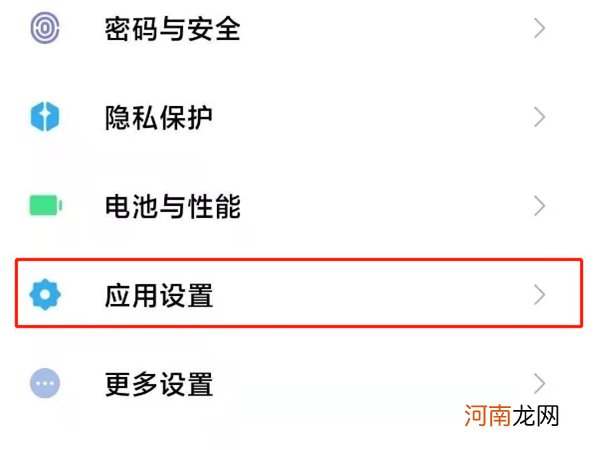 密码与安全

隐私保护

电池与性能

应用设置

更多设置

河南龙网